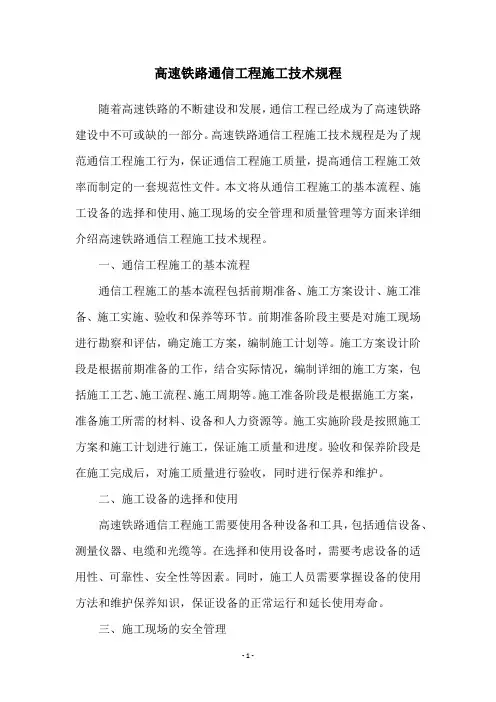 高速铁路通信工程施工技术规程

随着高速铁路的不断建设和发展，通信工程已经成为了高速铁路建设中不可或缺的一部分。高速铁路通信工程施工技术规程是为了规范通信工程施工行为，保证通信工程施工质量，提高通信工程施工效率而制定的一套规范性文件。本文将从通信工程施工的基本流程、施工设备的选择和使用、施工现场的安全管理和质量管理等方面来详细介绍高速铁路通信工程施工技术规程。

一、通信工程施工的基本流程

通信工程施工的基本流程包括前期准备、施工方案设计、施工准备、施工实施、验收和保养等环节。前期准备阶段主要是对施工现场进行勘察和评估，确定施工方案，编制施工计划等。施工方案设计阶段是根据前期准备的工作，结合实际情况，编制详细的施工方案，包括施工工艺、施工流程、施工周期等。施工准备阶段是根据施工方案，准备施工所需的材料、设备和人力资源等。施工实施阶段是按照施工方案和施工计划进行施工，保证施工质量和进度。验收和保养阶段是在施工完成后，对施工质量进行验收，同时进行保养和维护。

二、施工设备的选择和使用

高速铁路通信工程施工需要使用各种设备和工具，包括通信设备、测量仪器、电缆和光缆等。在选择和使用设备时，需要考虑设备的适用性、可靠性、安全性等因素。同时，施工人员需要掌握设备的使用方法和维护保养知识，保证设备的正常运行和延长使用寿命。

三、施工现场的安全管理

- 1 -